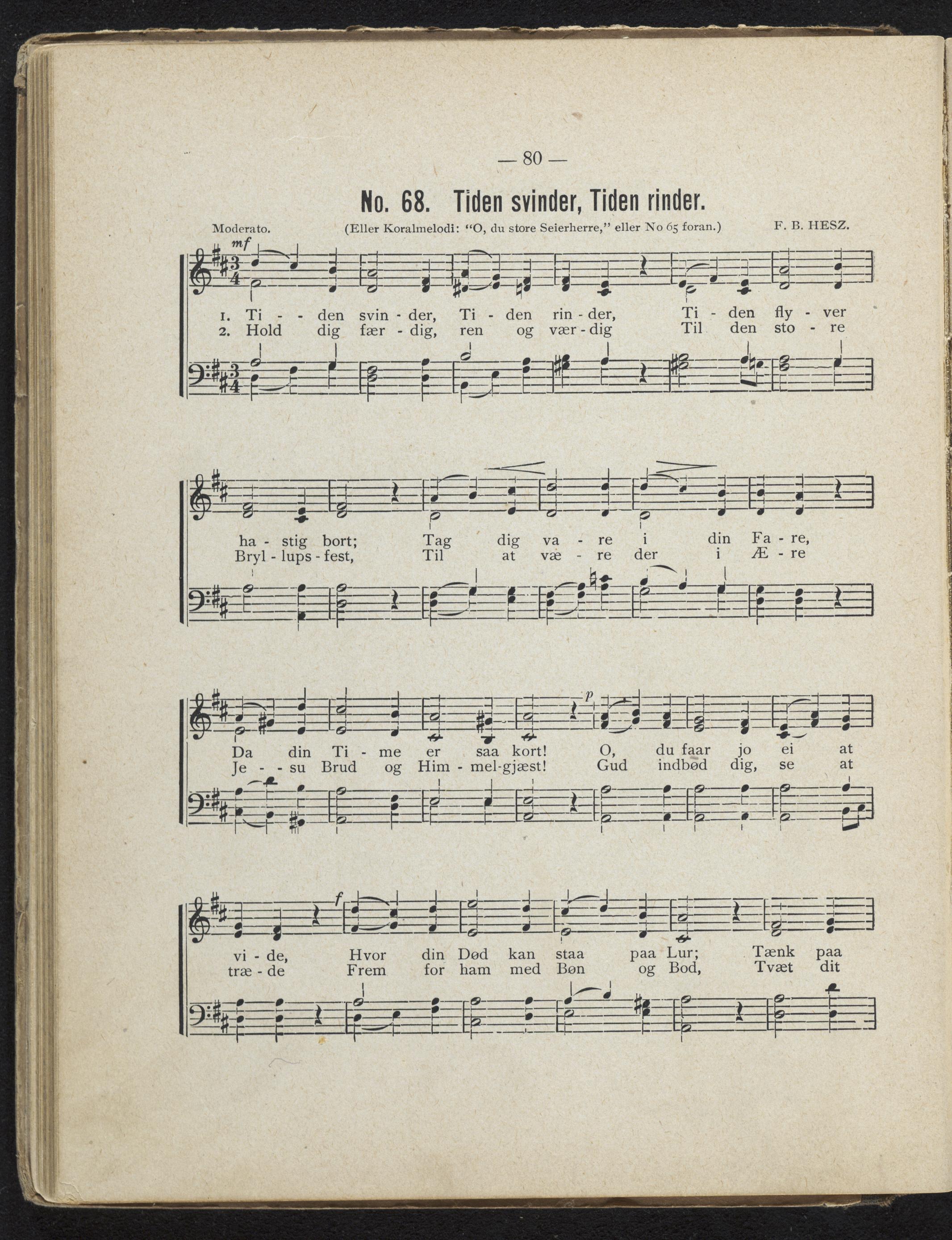 — 80 —

No. 68. Tiden svinder, Tiden rinder.

Moderato. (Eller Koralmelodi: "O, du store Seierherre," eller No 65 foran.) F. B. HESZ.

mf

1. Ti - - den svin - der, Ti - den rin - der, Ti - den fly - ver
2. Hold dig fær - dig, ren og vær - dig Til den sto - re

ha - stig bort; Tag dig va - re i din Fa - re,
Bryl - lups - fest, Til at væ - re der i Æ - re

p

Da din Ti - me er saa kort! O, du faar jo ei at
Je - - su Brud og Him - mel-gjæst! Gud indbød dig, se at

f

vi - de, Hvor din Død kan staa paa Lur; Tænk paa
træ - de Frem for ham med Bøn og Bod, Tvæt dit